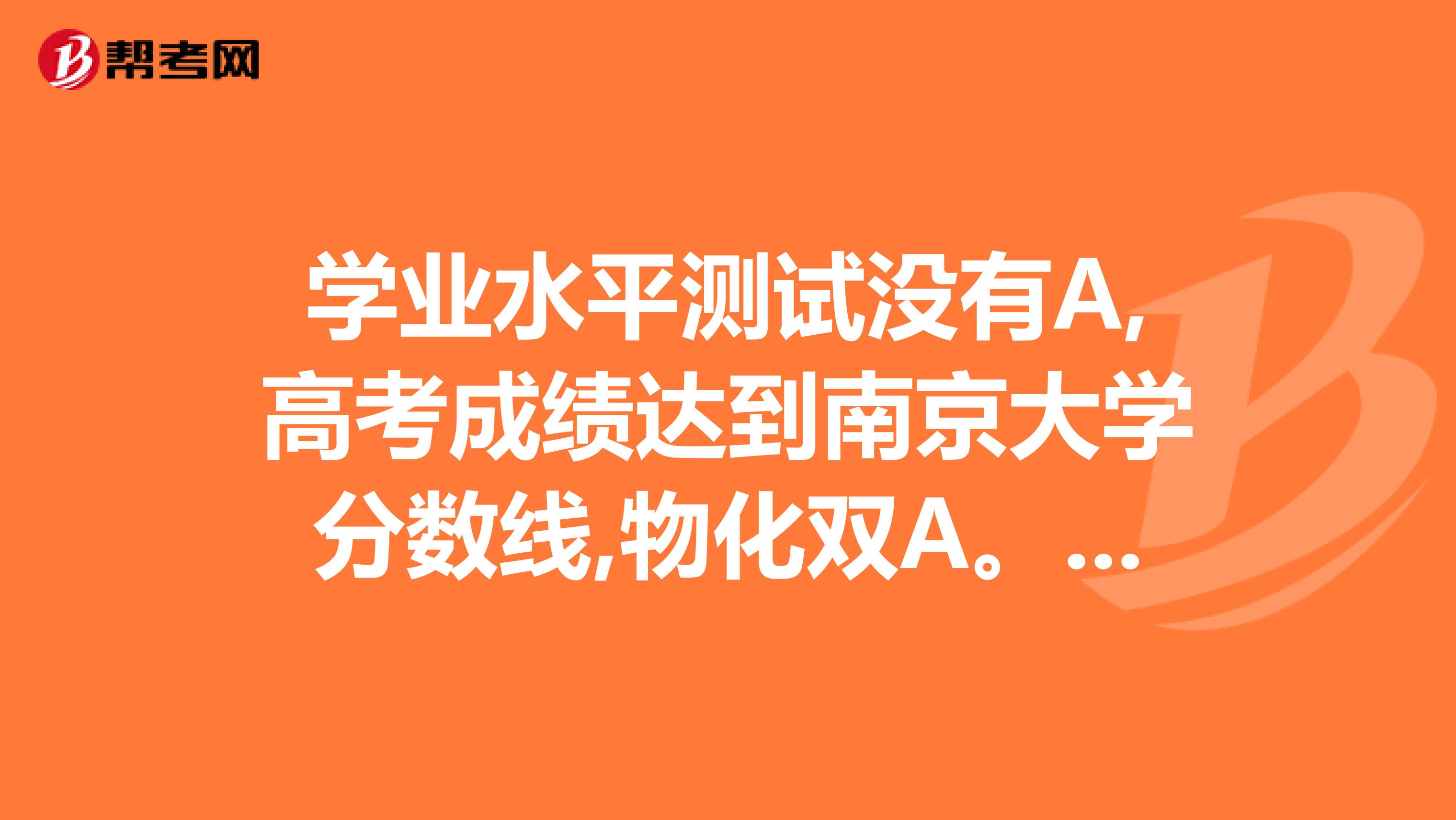 帮考网

学业水平测试没有A,高考成绩达到南京大学分数线,物化双A。...